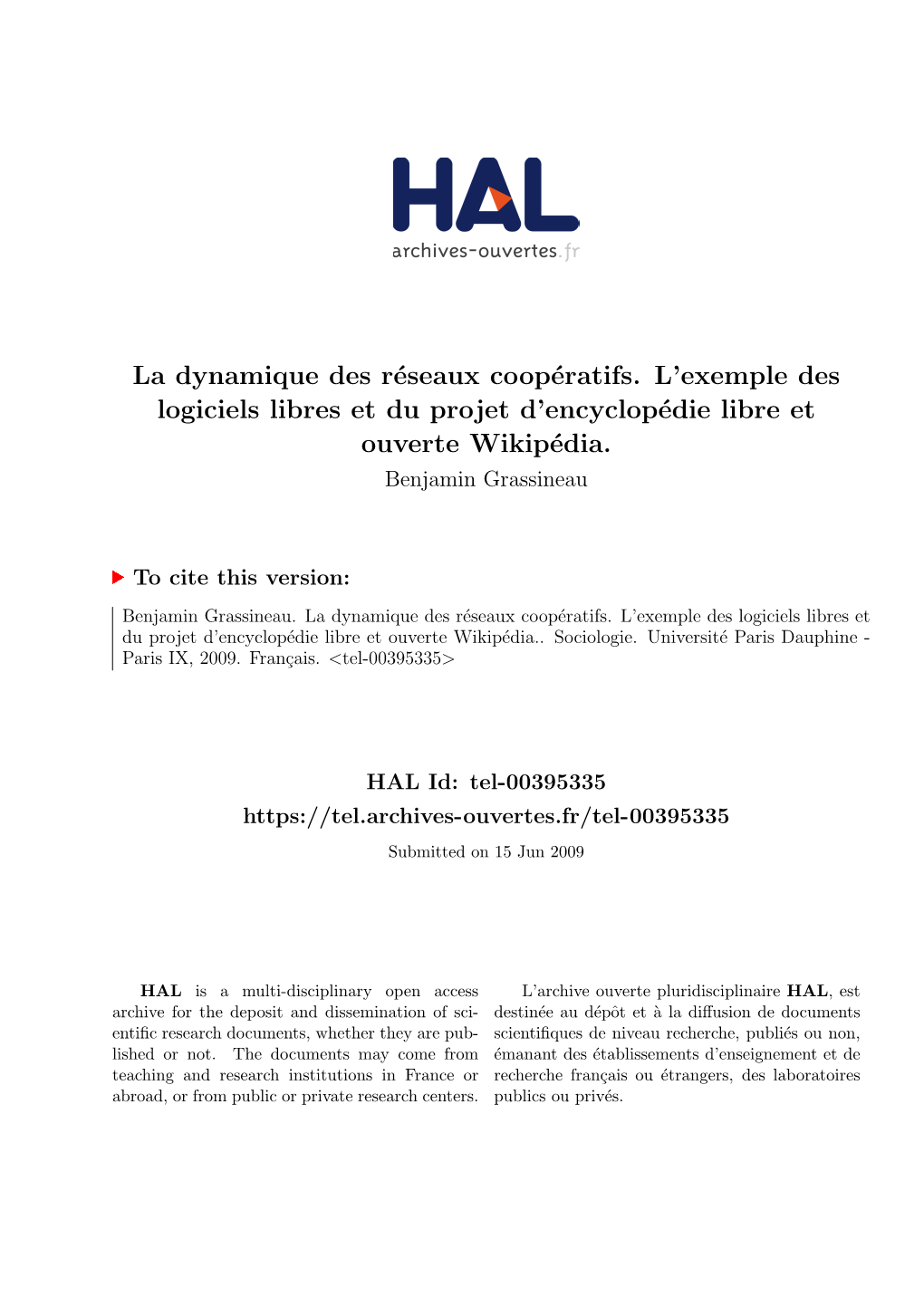 HAL
archives-ouvertes.fr

La dynamique des réseaux coopératifs. L'exemple des logiciels libres et du projet d'encyclopédie libre et ouverte Wikipédia.
Benjamin Grassineau

To cite this version:

Benjamin Grassineau. La dynamique des réseaux coopératifs. L'exemple des logiciels libres et du projet d'encyclopédie libre et ouverte Wikipédia.. Sociologie. Université Paris Dauphine - Paris IX, 2009. Français. <tel-00395335>

HAL Id: tel-00395335
https://tel.archives-ouvertes.fr/tel-00395335
Submitted on 15 Jun 2009

HAL is a multi-disciplinary open access archive for the deposit and dissemination of scientific research documents, whether they are published or not. The documents may come from teaching and research institutions in France or abroad, or from public or private research centers.

L'archive ouverte pluridisciplinaire HAL, est destinée au dépôt et à la diffusion de documents scientifiques de niveau recherche, publiés ou non, émanant des établissements d'enseignement et de recherche français ou étrangers, des laboratoires publics ou privés.